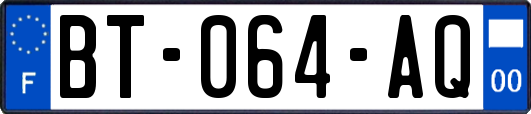 F
BT-064-AQ
00